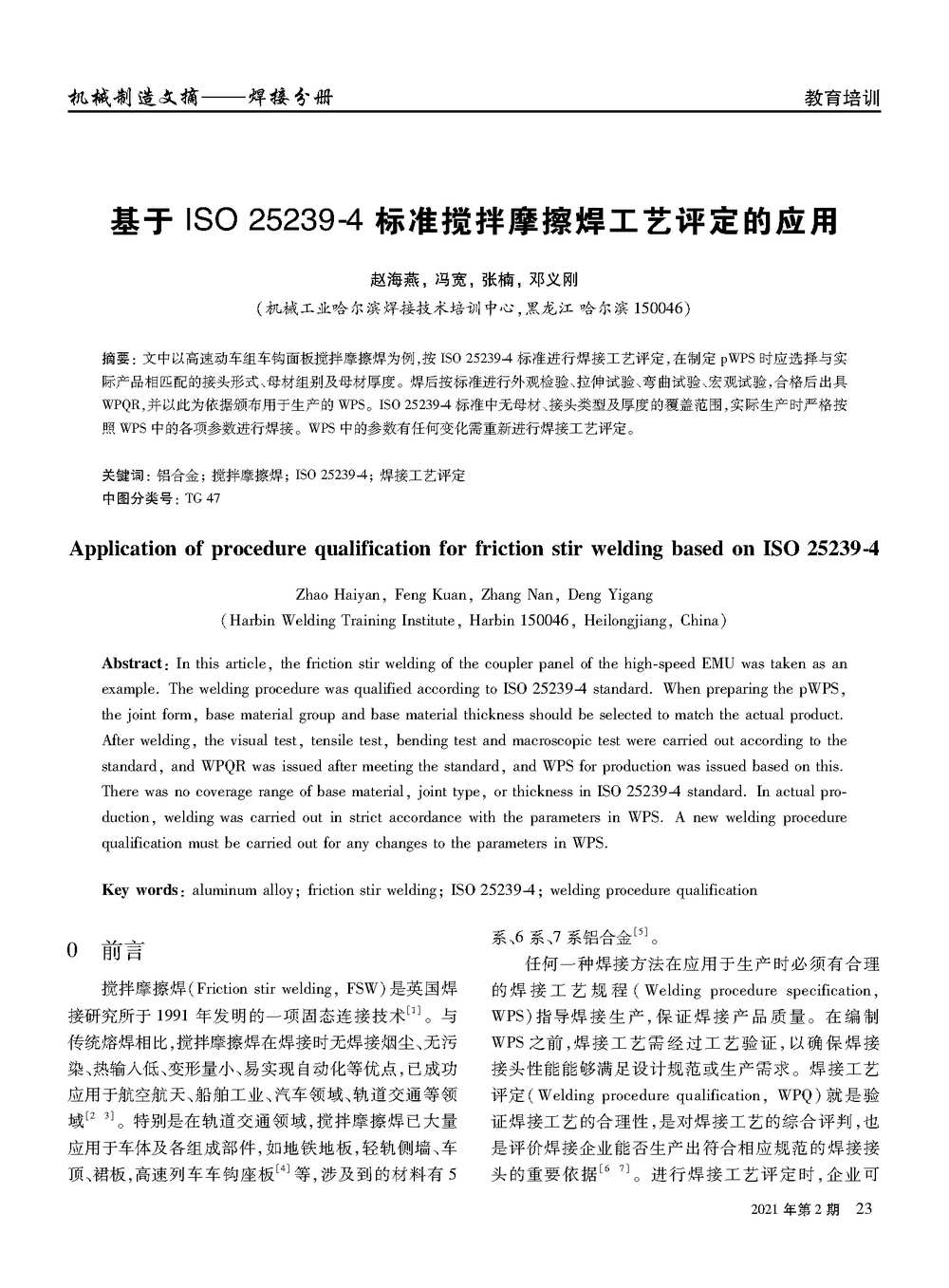 机械制造文摘——焊接分册

教育培训

基于 ISO 25239-4 标准搅拌摩擦焊工艺评定的应用

赵海燕，冯宽，张楠，邓义刚

（机械工业哈尔滨焊接技术培训中心，黑龙江 哈尔滨 150046）

摘要：文中以高速动车组车钩面板搅拌摩擦焊为例，按 ISO 25239-4 标准进行焊接工艺评定，在制定 pWPS 时应选择与实际产品相匹配的接头形式、母材组别及母材厚度。焊后按标准进行外观检验、拉伸试验、弯曲试验、宏观试验，合格后出具 WPQR，并以此为依据颁布用于生产的 WPS。ISO 25239-4 标准中无母材、接头类型及厚度的覆盖范围，实际生产时严格按照 WPS 中的各项参数进行焊接。WPS 中的参数有任何变化需重新进行焊接工艺评定。

关键词：铝合金；搅拌摩擦焊；ISO 25239-4；焊接工艺评定
中图分类号：TG 47

Application of procedure qualification for friction stir welding based on ISO 25239-4

Zhao Haiyan, Feng Kuan, Zhang Nan, Deng Yigang

(Harbin Welding Training Institute, Harbin 150046, Heilongjiang, China)

Abstract: In this article, the friction stir welding of the coupler panel of the high-speed EMU was taken as an example. The welding procedure was qualified according to ISO 25239-4 standard. When preparing the pWPS, the joint form, base material group and base material thickness should be selected to match the actual product. After welding, the visual test, tensile test, bending test and macroscopic test were carried out according to the standard, and WPQR was issued after meeting the standard, and WPS for production was issued based on this. There was no coverage range of base material, joint type, or thickness in ISO 25239-4 standard. In actual production, welding was carried out in strict accordance with the parameters in WPS. A new welding procedure qualification must be carried out for any changes to the parameters in WPS.

Key words: aluminum alloy; friction stir welding; ISO 25239-4; welding procedure qualification

0 前言

搅拌摩擦焊（Friction stir welding, FSW）是英国焊接研究所于 1991 年发明的一项固态连接技术$^{[1]}$。与传统熔焊相比，搅拌摩擦焊在焊接时无焊接烟尘、无污染、热输入低、变形量小、易实现自动化等优点，已成功应用于航空航天、船舶工业、汽车领域、轨道交通等领域$^{[2-3]}$。特别是在轨道交通领域，搅拌摩擦焊已大量应用于车体及各组成部件，如地铁地板，轻轨侧墙、车顶、裙板，高速列车车钩座板$^{[4]}$等，涉及到的材料有 5 系、6 系、7 系铝合金$^{[5]}$。

任何一种焊接方法在应用于生产时必须有合理的焊接工艺规程（Welding procedure specification, WPS）指导焊接生产，保证焊接产品质量。在编制 WPS 之前，焊接工艺需经过工艺验证，以确保焊接接头性能能够满足设计规范或生产需求。焊接工艺评定（Welding procedure qualification, WPQ）就是验证焊接工艺的合理性，是对焊接工艺的综合评判，也是评价焊接企业能否生产出符合相应规范的焊接接头的重要依据$^{[6-7]}$。进行焊接工艺评定时，企业可

2021 年第 2 期 23